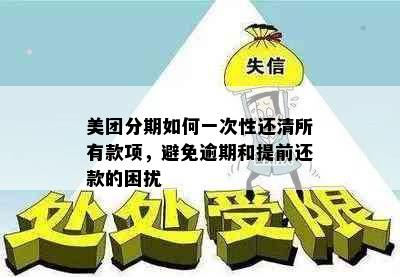 失信

美团分期如何一次性还清所有款项，避免逾期和提前还款的困扰

处处受限